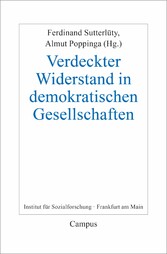 Ferdinand Sutterlüty,
Almut Poppinga (Hg.)

Verdeckter Widerstand in demokratischen Gesellschaften

Institut für Sozialforschung · Frankfurt am Main

Campus